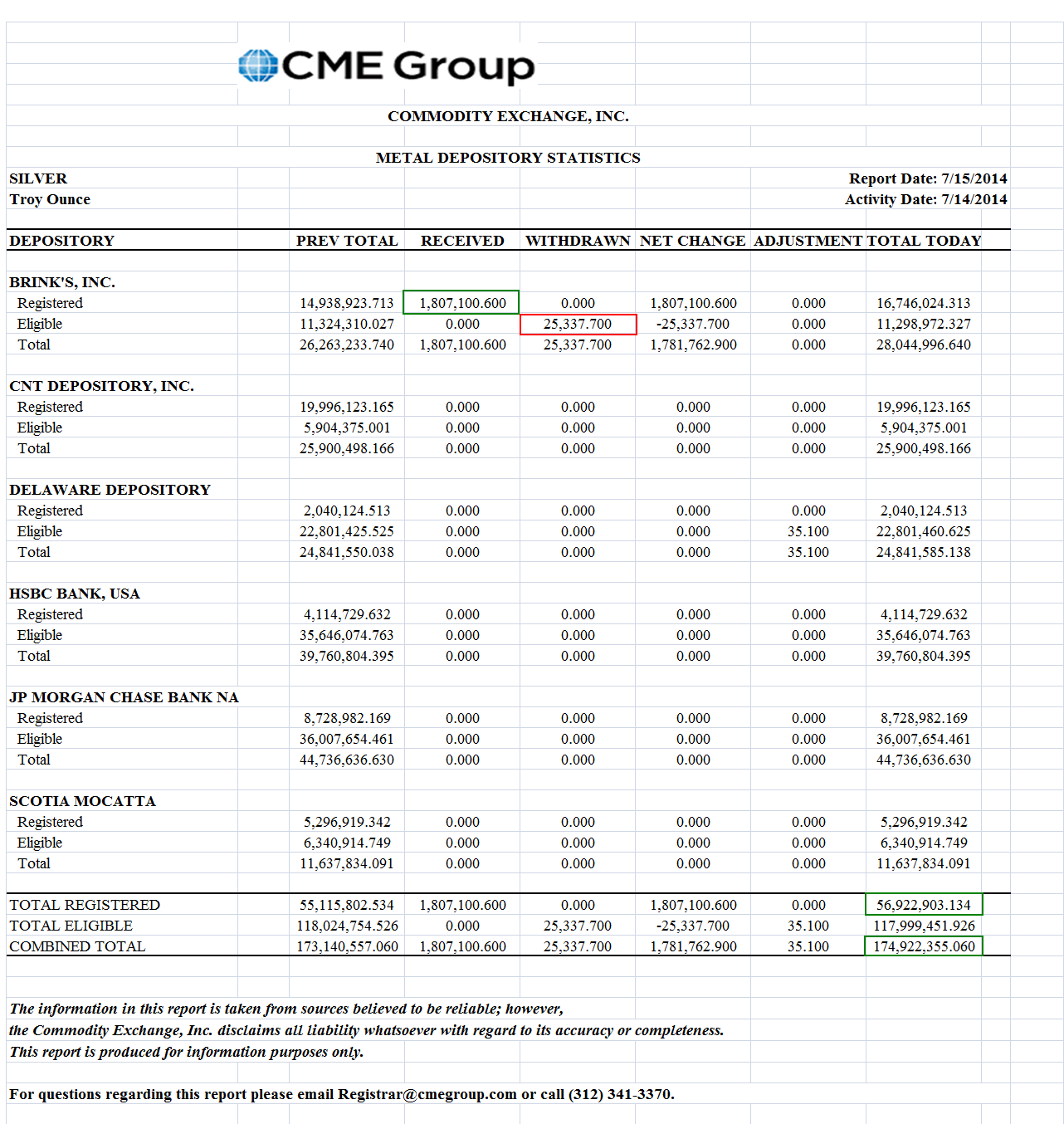 CME Group

COMMODITY EXCHANGE, INC.

METAL DEPOSITORY STATISTICS

SILVER
Troy Ounce

Report Date: 7/15/2014
Activity Date: 7/14/2014

| DEPOSITORY | PREV TOTAL | RECEIVED | WITHDRAWN | NET CHANGE | ADJUSTMENT | TOTAL TODAY |
|---|---|---|---|---|---|---|
| BRINK'S, INC. | | | | | | |
| Registered | 14,938,923.713 | 1,807,100.600 | 0.000 | 1,807,100.600 | 0.000 | 16,746,024.313 |
| Eligible | 11,324,310.027 | 0.000 | 25,337.700 | -25,337.700 | 0.000 | 11,298,972.327 |
| Total | 26,263,233.740 | 1,807,100.600 | 25,337.700 | 1,781,762.900 | 0.000 | 28,044,996.640 |
| CNT DEPOSITORY, INC. | | | | | | |
| Registered | 19,996,123.165 | 0.000 | 0.000 | 0.000 | 0.000 | 19,996,123.165 |
| Eligible | 5,904,375.001 | 0.000 | 0.000 | 0.000 | 0.000 | 5,904,375.001 |
| Total | 25,900,498.166 | 0.000 | 0.000 | 0.000 | 0.000 | 25,900,498.166 |
| DELAWARE DEPOSITORY | | | | | | |
| Registered | 2,040,124.513 | 0.000 | 0.000 | 0.000 | 0.000 | 2,040,124.513 |
| Eligible | 22,801,425.525 | 0.000 | 0.000 | 0.000 | 35.100 | 22,801,460.625 |
| Total | 24,841,550.038 | 0.000 | 0.000 | 0.000 | 35.100 | 24,841,585.138 |
| HSBC BANK, USA | | | | | | |
| Registered | 4,114,729.632 | 0.000 | 0.000 | 0.000 | 0.000 | 4,114,729.632 |
| Eligible | 35,646,074.763 | 0.000 | 0.000 | 0.000 | 0.000 | 35,646,074.763 |
| Total | 39,760,804.395 | 0.000 | 0.000 | 0.000 | 0.000 | 39,760,804.395 |
| JP MORGAN CHASE BANK NA | | | | | | |
| Registered | 8,728,982.169 | 0.000 | 0.000 | 0.000 | 0.000 | 8,728,982.169 |
| Eligible | 36,007,654.461 | 0.000 | 0.000 | 0.000 | 0.000 | 36,007,654.461 |
| Total | 44,736,636.630 | 0.000 | 0.000 | 0.000 | 0.000 | 44,736,636.630 |
| SCOTIA MOCATTA | | | | | | |
| Registered | 5,296,919.342 | 0.000 | 0.000 | 0.000 | 0.000 | 5,296,919.342 |
| Eligible | 6,340,914.749 | 0.000 | 0.000 | 0.000 | 0.000 | 6,340,914.749 |
| Total | 11,637,834.091 | 0.000 | 0.000 | 0.000 | 0.000 | 11,637,834.091 |
| TOTAL REGISTERED | 55,115,802.534 | 1,807,100.600 | 0.000 | 1,807,100.600 | 0.000 | 56,922,903.134 |
| TOTAL ELIGIBLE | 118,024,754.526 | 0.000 | 25,337.700 | -25,337.700 | 35.100 | 117,999,451.926 |
| COMBINED TOTAL | 173,140,557.060 | 1,807,100.600 | 25,337.700 | 1,781,762.900 | 35.100 | 174,922,355.060 |

The information in this report is taken from sources believed to be reliable; however, the Commodity Exchange, Inc. disclaims all liability whatsoever with regard to its accuracy or completeness. This report is produced for information purposes only.

For questions regarding this report please email Registrar@cmegroup.com or call (312) 341-3370.